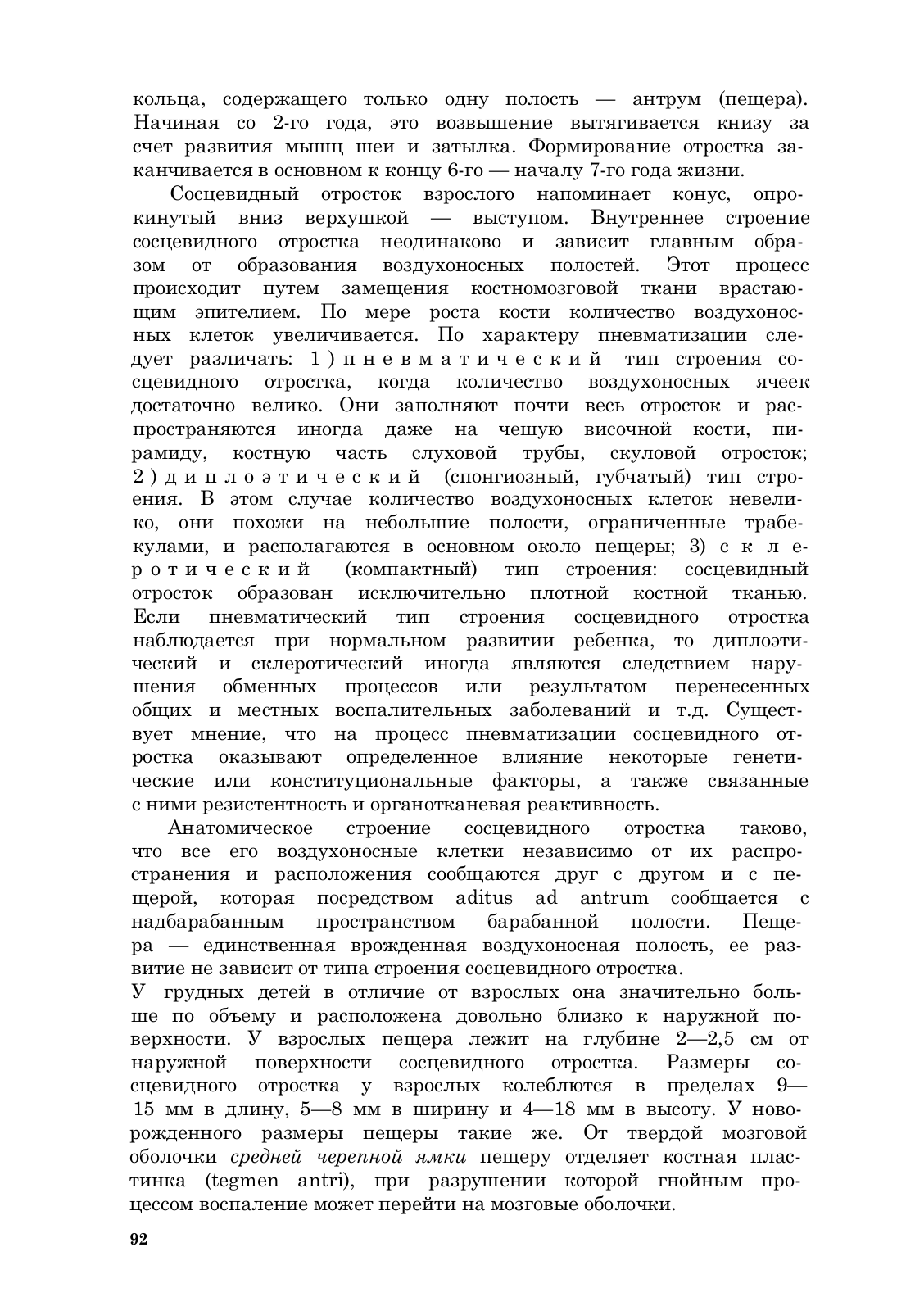 кольца, содержащего только одну полость — антрум (пещера). Начиная со 2-го года, это возвышение вытягивается книзу за счет развития мышц шеи и затылка. Формирование отростка заканчивается в основном к концу 6-го — началу 7-го года жизни.

Сосцевидный отросток взрослого напоминает конус, опрокинутый вниз верхушкой — выступом. Внутреннее строение сосцевидного отростка неодинаково и зависит главным образом от образования воздухоносных полостей. Этот процесс происходит путем замещения костномозговой ткани врастающим эпителием. По мере роста кости количество воздухоносных клеток увеличивается. По характеру пневматизации следует различать: 1) пневматический тип строения сосцевидного отростка, когда количество воздухоносных ячеек достаточно велико. Они заполняют почти весь отросток и распространяются иногда даже на чешую височной кости, пирамиду, костную часть слуховой трубы, скуловой отросток; 2) диплоэтический (спонгиозный, губчатый) тип строения. В этом случае количество воздухоносных клеток невелико, они похожи на небольшие полости, ограниченные трабекулами, и располагаются в основном около пещеры; 3) склеротический (компактный) тип строения: сосцевидный отросток образован исключительно плотной костной тканью. Если пневматический тип строения сосцевидного отростка наблюдается при нормальном развитии ребенка, то диплоэтический и склеротический иногда являются следствием нарушения обменных процессов или результатом перенесенных общих и местных воспалительных заболеваний и т.д. Существует мнение, что на процесс пневматизации сосцевидного отростка оказывают определенное влияние некоторые генетические или конституциональные факторы, а также связанные с ними резистентность и органотканевая реактивность.

Анатомическое строение сосцевидного отростка таково, что все его воздухоносные клетки независимо от их распространения и расположения сообщаются друг с другом и с пещерой, которая посредством aditus ad antrum сообщается с надбарабанным пространством барабанной полости. Пещера — единственная врожденная воздухоносная полость, ее развитие не зависит от типа строения сосцевидного отростка.
У грудных детей в отличие от взрослых она значительно больше по объему и расположена довольно близко к наружной поверхности. У взрослых пещера лежит на глубине 2—2,5 см от наружной поверхности сосцевидного отростка. Размеры сосцевидного отростка у взрослых колеблются в пределах 9—15 мм в длину, 5—8 мм в ширину и 4—18 мм в высоту. У новорожденного размеры пещеры такие же. От твердой мозговой оболочки средней черепной ямки пещеру отделяет костная пластинка (tegmen antri), при разрушении которой гнойным процессом воспаление может перейти на мозговые оболочки.

92